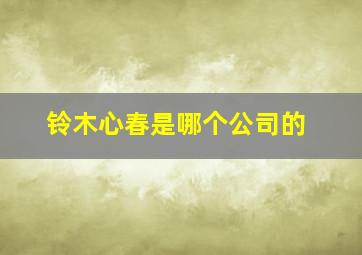 铃木心春是哪个公司的